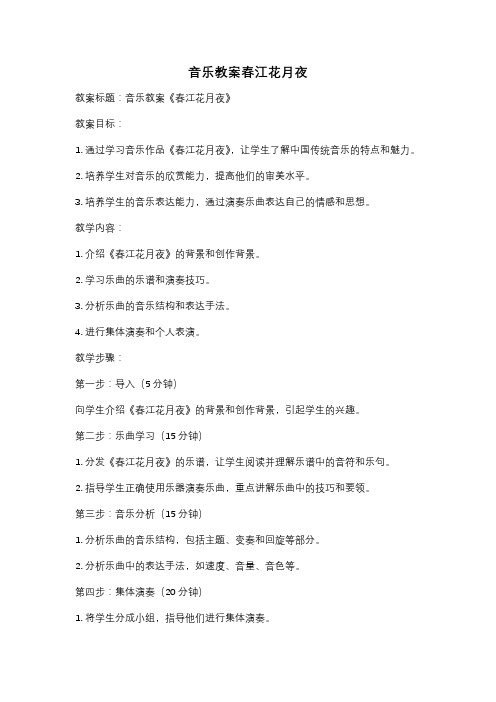 音乐教案春江花月夜

教案标题：音乐教案《春江花月夜》

教案目标：

1. 通过学习音乐作品《春江花月夜》，让学生了解中国传统音乐的特点和魅力。

2. 培养学生对音乐的欣赏能力，提高他们的审美水平。

3. 培养学生的音乐表达能力，通过演奏乐曲表达自己的情感和思想。

教学内容：

1. 介绍《春江花月夜》的背景和创作背景。

2. 学习乐曲的乐谱和演奏技巧。

3. 分析乐曲的音乐结构和表达手法。

4. 进行集体演奏和个人表演。

教学步骤：

第一步：导入（5 分钟）

向学生介绍《春江花月夜》的背景和创作背景，引起学生的兴趣。

第二步：乐曲学习（15 分钟）

1. 分发《春江花月夜》的乐谱，让学生阅读并理解乐谱中的音符和乐句。

2. 指导学生正确使用乐器演奏乐曲，重点讲解乐曲中的技巧和要领。

第三步：音乐分析（15 分钟）

1. 分析乐曲的音乐结构，包括主题、变奏和回旋等部分。

2. 分析乐曲中的表达手法，如速度、音量、音色等。

第四步：集体演奏（20 分钟）

1. 将学生分成小组，指导他们进行集体演奏。